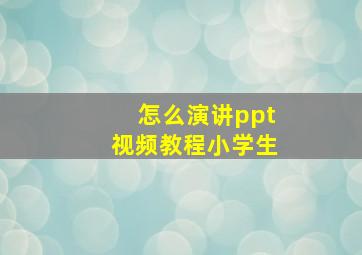 怎么演讲ppt
视频教程小学生